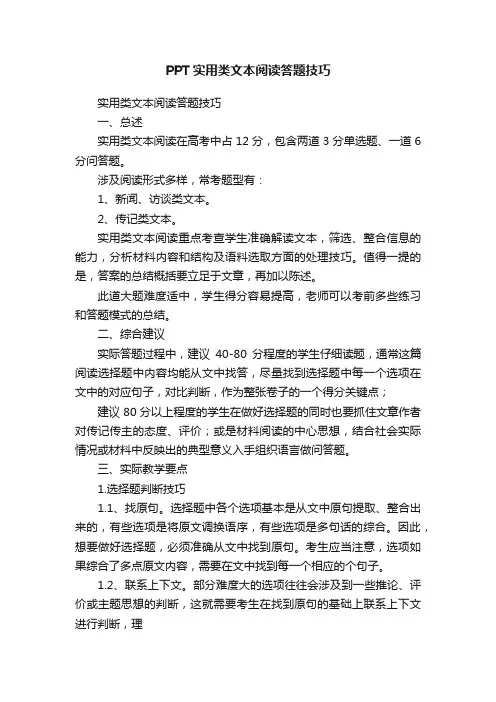 PPT 实用类文本阅读答题技巧

实用类文本阅读答题技巧

一、总述

实用类文本阅读在高考中占 12 分，包含两道 3 分单选题、一道 6 分问答题。

涉及阅读形式多样，常考题型有：

1、新闻、访谈类文本。

2、传记类文本。

实用类文本阅读重点考查学生准确解读文本，筛选、整合信息的能力，分析材料内容和结构及语料选取方面的处理技巧。值得一提的是，答案的总结概括要立足于文章，再加以陈述。

此道大题难度适中，学生得分容易提高，老师可以考前多些练习和答题模式的总结。

二、综合建议

实际答题过程中，建议 40-80 分程度的学生仔细读题，通常这篇阅读选择题中内容均能从文中找答，尽量找到选择题中每一个选项在文中的对应句子，对比判断，作为整张卷子的一个得分关键点；

建议 80 分以上程度的学生在做好选择题的同时也要抓住文章作者对传记传主的态度、评价；或是材料阅读的中心思想，结合社会实际情况或材料中反映出的典型意义入手组织语言做问答题。

三、实际教学要点

1.选择题判断技巧

1.1、找原句。选择题中各个选项基本是从文中原句提取、整合出来的，有些选项是将原文调换语序，有些选项是多句话的综合。因此，想要做好选择题，必须准确从文中找到原句。考生应当注意，选项如果综合了多点原文内容，需要在文中找到每一个相应的个句子。

1.2、联系上下文。部分难度大的选项往往会涉及到一些推论、评价或主题思想的判断，这就需要考生在找到原句的基础上联系上下文进行判断，理